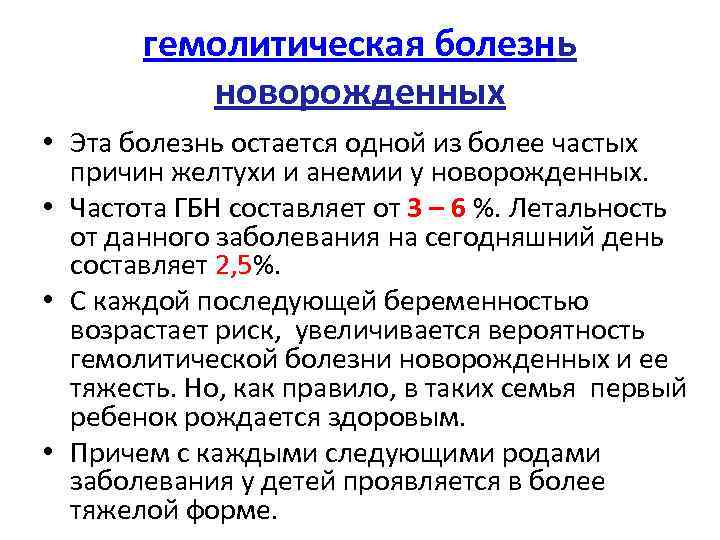 гемолитическая болезнь новорожденных

• Эта болезнь остается одной из более частых причин желтухи и анемии у новорожденных.
• Частота ГБН составляет от 3 – 6 %. Летальность от данного заболевания на сегодняшний день составляет 2,5%.
• С каждой последующей беременностью возрастает риск, увеличивается вероятность гемолитической болезни новорожденных и ее тяжесть. Но, как правило, в таких семья первый ребенок рождается здоровым.
• Причем с каждыми следующими родами заболевания у детей проявляется в более тяжелой форме.